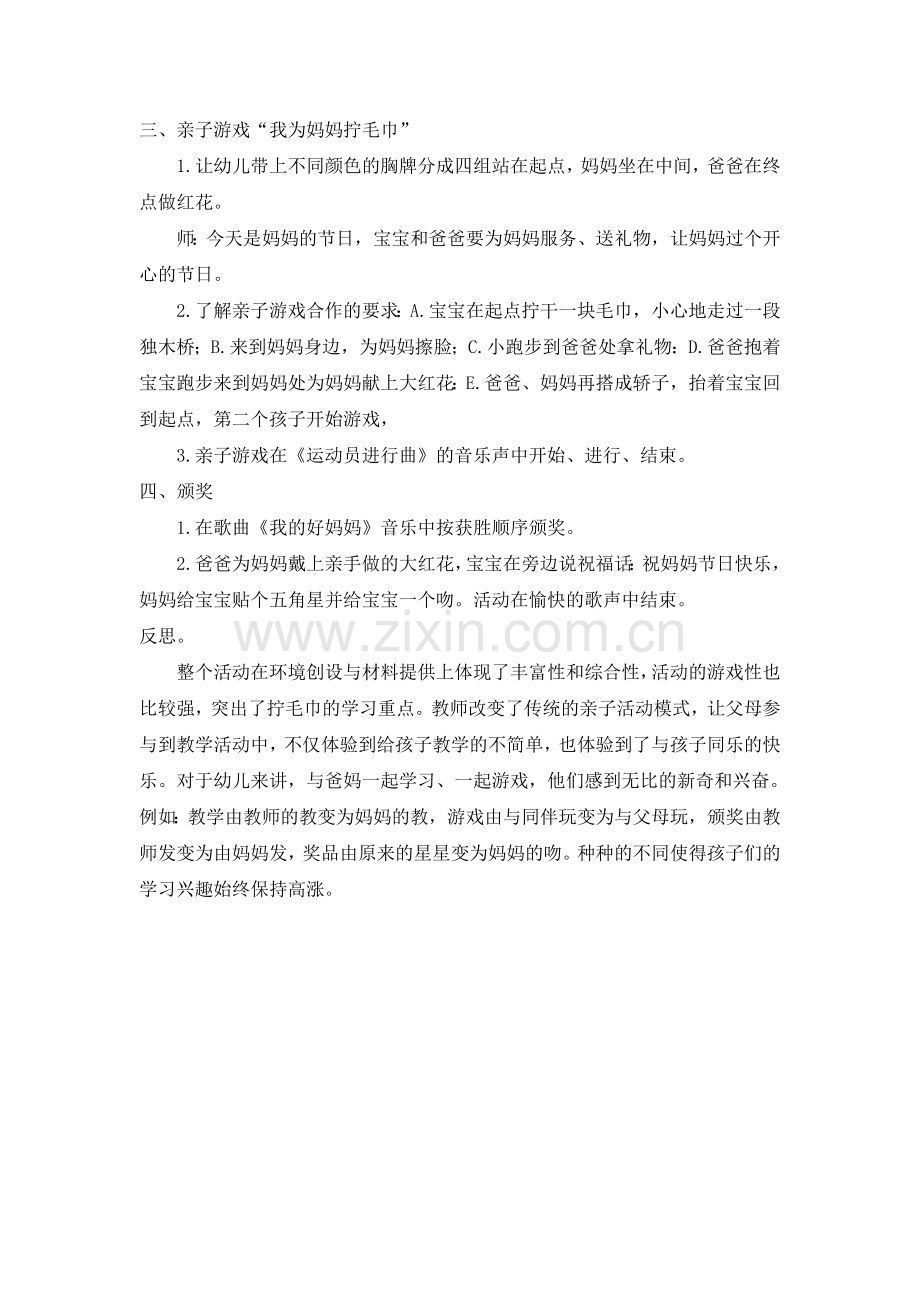 三、亲子游戏“我为妈妈拧毛巾”

1.让幼儿带上不同颜色的胸牌分成四组站在起点，妈妈坐在中间，爸爸在终点做红花。

师：今天是妈妈的节日，宝宝和爸爸要为妈妈服务、送礼物，让妈妈过个开心的节日。

2.了解亲子游戏合作的要求：A.宝宝在起点拧干一块毛巾，小心地走过一段独木桥；B.来到妈妈身边，为妈妈擦脸；C.小跑步到爸爸处拿礼物：D.爸爸抱着宝宝跑步来到妈妈处为妈妈献上大红花：E.爸爸、妈妈再搭成轿子，抬着宝宝回到起点，第二个孩子开始游戏，

3.亲子游戏在《运动员进行曲》的音乐声中开始、进行、结束。

四、颁奖

1.在歌曲《我的好妈妈》音乐中按获胜顺序颁奖。

2.爸爸为妈妈戴上亲手做的大红花，宝宝在旁边说祝福话：祝妈妈节日快乐，妈妈给宝宝贴个五角星并给宝宝一个吻。活动在愉快的歌声中结束。

反思。

www.zixin.com.cn

整个活动在环境创设与材料提供上体现了丰富性和综合性，活动的游戏性也比较强，突出了拧毛巾的学习重点。教师改变了传统的亲子活动模式，让父母参与到教学活动中，不仅体验到给孩子教学的不简单，也体验到了与孩子同乐的快乐。对于幼儿来讲，与爸妈一起学习、一起游戏，他们感到无比的新奇和兴奋。例如：教学由教师的教变为妈妈的教，游戏由与同伴玩变为与父母玩，颁奖由教师发变为由妈妈发，奖品由原来的星星变为妈妈的吻。种种的不同使得孩子们的学习兴趣始终保持高涨。